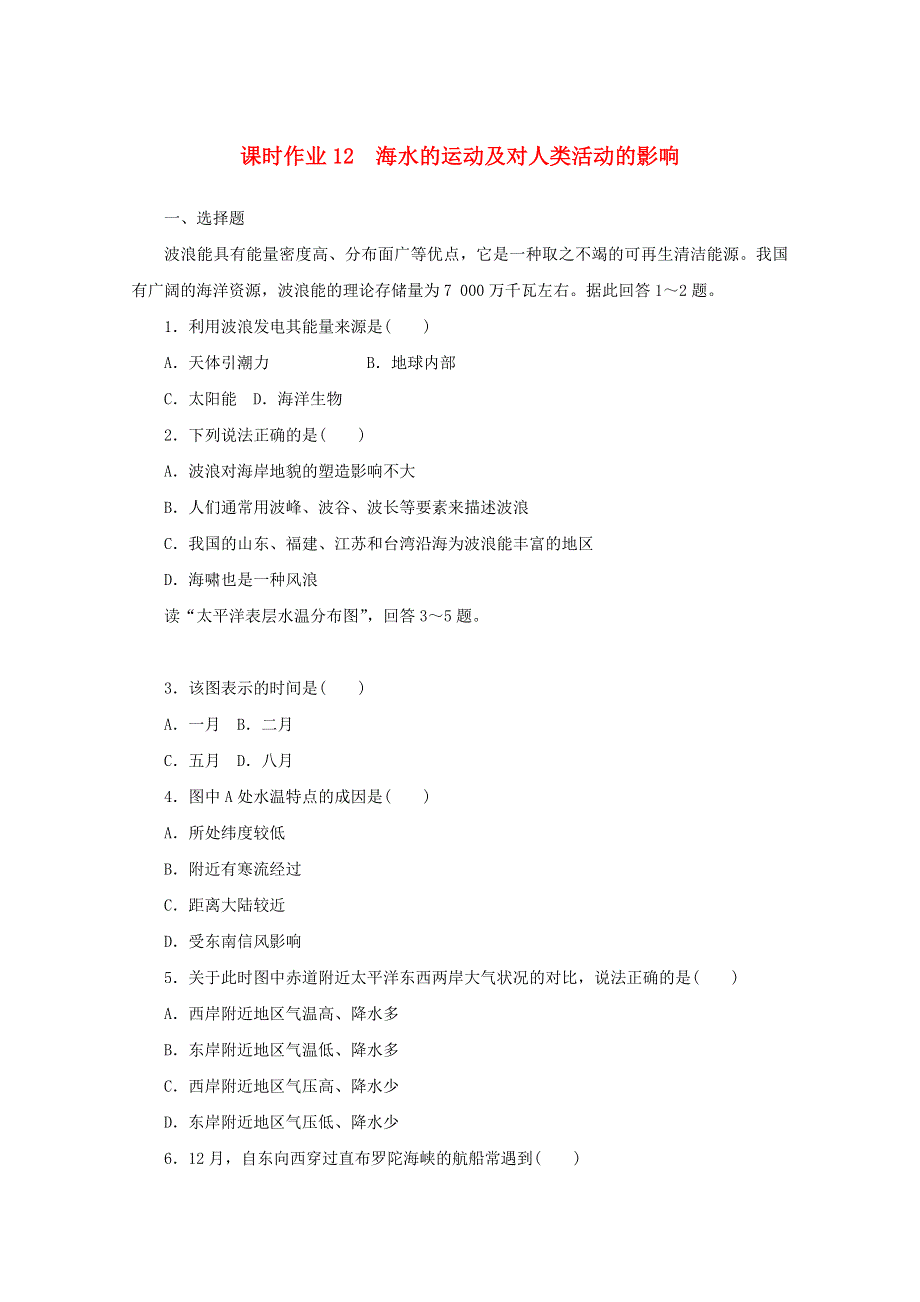 课时作业 12　海水的运动及对人类活动的影响

一、选择题

波浪能具有能量密度高、分布面广等优点，它是一种取之不竭的可再生清洁能源。我国有广阔的海洋资源，波浪能的理论存储量为 7 000 万千瓦左右。据此回答 1～2 题。

1．利用波浪发电其能量来源是(　　)

A．天体引潮力　　　　　B．地球内部

C．太阳能　D．海洋生物

2．下列说法正确的是(　　)

A．波浪对海岸地貌的塑造影响不大

B．人们通常用波峰、波谷、波长等要素来描述波浪

C．我国的山东、福建、江苏和台湾沿海为波浪能丰富的地区

D．海啸也是一种风浪

读“太平洋表层水温分布图”，回答 3～5 题。

3．该图表示的时间是(　　)

A．一月　B．二月

C．五月　D．八月

4．图中 A 处水温特点的成因是(　　)

A．所处纬度较低

B．附近有寒流经过

C．距离大陆较近

D．受东南信风影响

5．关于此时图中赤道附近太平洋东西两岸大气状况的对比，说法正确的是(　　)

A．西岸附近地区气温高、降水多

B．东岸附近地区气温低、降水多

C．西岸附近地区气压高、降水少

D．东岸附近地区气压低、降水少

6．12 月，自东向西穿过直布罗陀海峡的航船常遇到(　　)